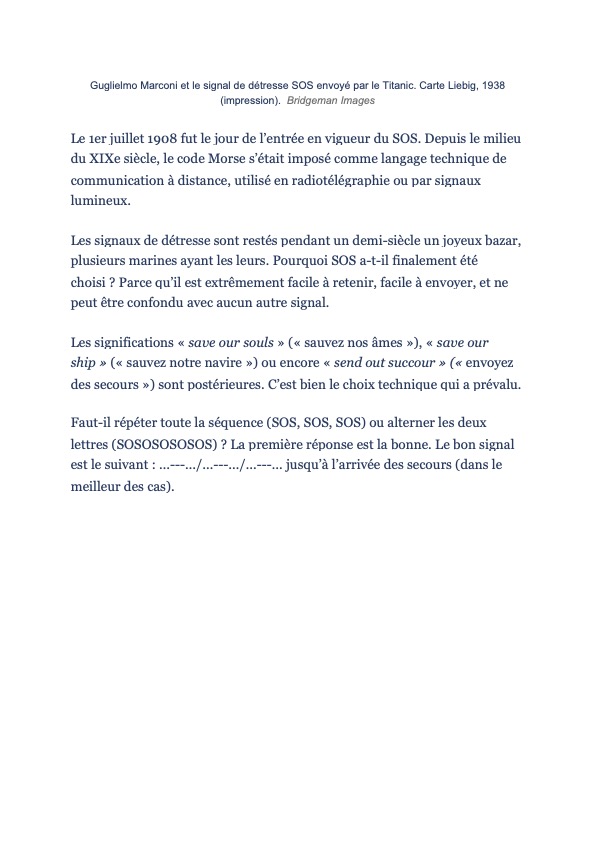 Guglielmo Marconi et le signal de détresse SOS envoyé par le Titanic. Carte Liebig, 1938 (impression). Bridgeman Images

Le 1er juillet 1908 fut le jour de l'entrée en vigueur du SOS. Depuis le milieu du XIXe siècle, le code Morse s'était imposé comme langage technique de communication à distance, utilisé en radiotélégraphie ou par signaux lumineux.

Les signaux de détresse sont restés pendant un demi-siècle un joyeux bazar, plusieurs marines ayant les leurs. Pourquoi SOS a-t-il finalement été choisi ? Parce qu'il est extrêmement facile à retenir, facile à envoyer, et ne peut être confondu avec aucun autre signal.

Les significations « save our souls » (« sauvez nos âmes »), « save our ship » (« sauvez notre navire ») ou encore « send out succour » (« envoyez des secours ») sont postérieures. C'est bien le choix technique qui a prévalu.

Faut-il répéter toute la séquence (SOS, SOS, SOS) ou alterner les deux lettres (SOSOSOSOSOS) ? La première réponse est la bonne. Le bon signal est le suivant : ...---.../...---.../...---... jusqu'à l'arrivée des secours (dans le meilleur des cas).